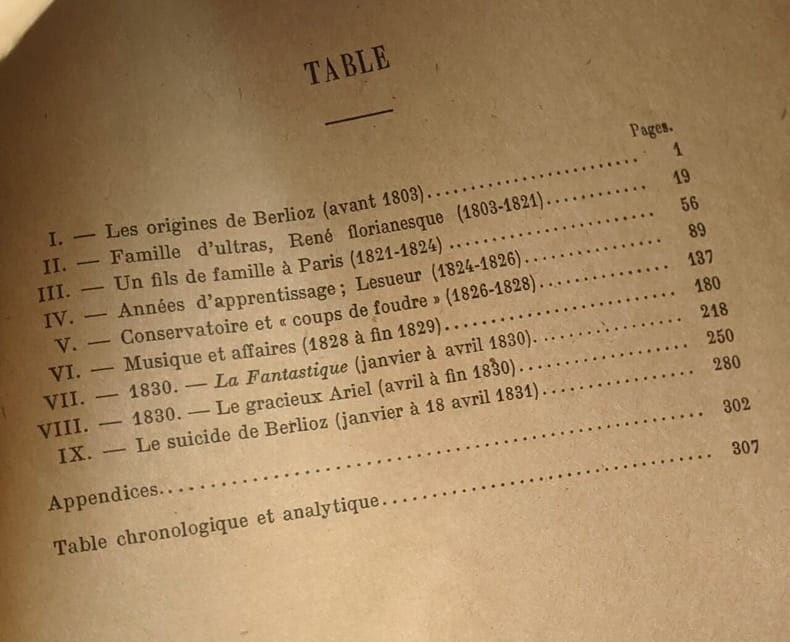 TABLE

Pages.

I. — Les origines de Berlioz (avant 1803) 1

II. — Famille d'ultras, René florianesque (1803-1821) 19

III. — Un fils de famille à Paris (1821-1824) 56

IV. — Années d'apprentissage; Lesueur (1824-1826) 89

V. — Conservatoire et « coups de foudre » (1826-1828) 137

VI. — Musique et affaires (1828 à fin 1829) 180

VII. — 1830. — La Fantastique (janvier à avril 1830) 218

VIII. — 1830. — Le gracieux Ariel (avril à fin 1830) 250

IX. — Le suicide de Berlioz (janvier à 18 avril 1831) 280

Appendices 302

Table chronologique et analytique 307